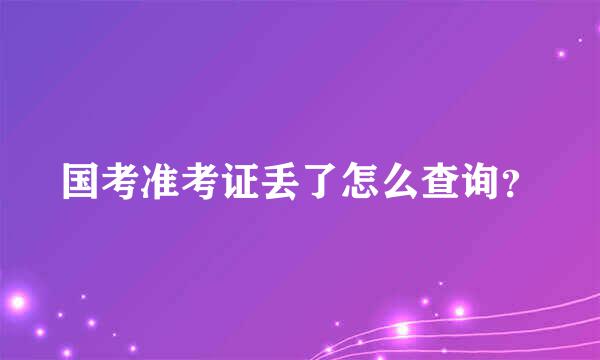 国考准考证丢了怎么查询？